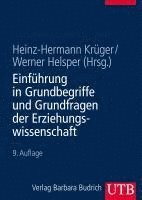 Heinz-Hermann Krüger/
Werner Helsper (Hrsg.)

Einführung in Grundbegriffe und Grundfragen der Erziehungswissenschaft

9. Auflage

Verlag Barbara Budrich UTB